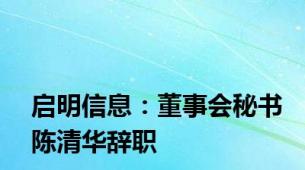 启明信息：董事会秘书陈清华辞职